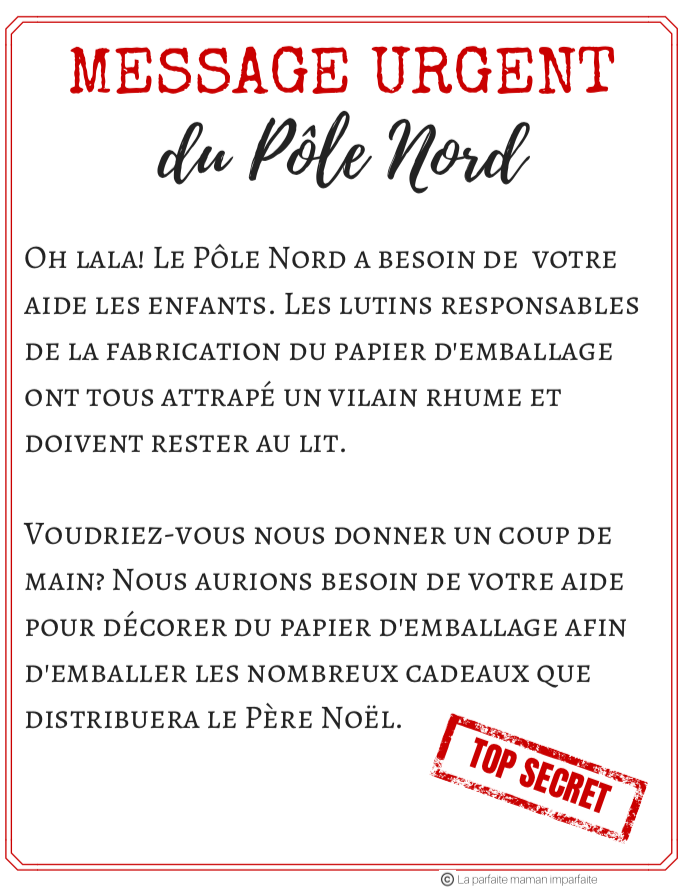 MESSAGE URGENT
du Pôle Nord

Oh lala! Le Pôle Nord a besoin de votre aide les enfants. Les lutins responsables de la fabrication du papier d'emballage ont tous attrapé un vilain rhume et doivent rester au lit.

Voudriez-vous nous donner un coup de main? Nous aurions besoin de votre aide pour décorer du papier d'emballage afin d'emballer les nombreux cadeaux que distribuera le Père Noël.

TOP SECRET

© La parfaite maman imparfaite